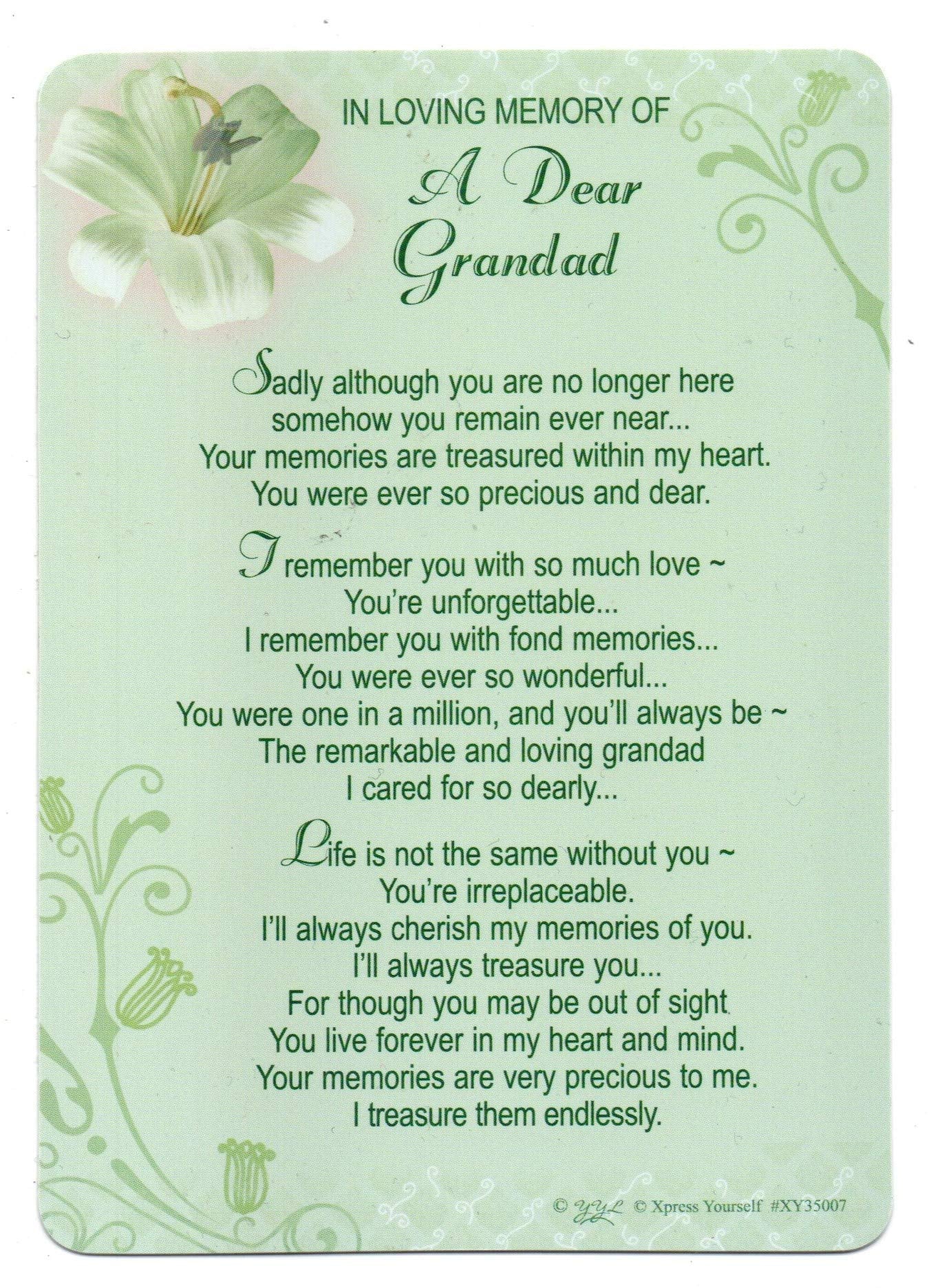 IN LOVING MEMORY OF

A Dear
Grandad

Sadly although you are no longer here
somehow you remain ever near...
Your memories are treasured within my heart.
You were ever so precious and dear.

I remember you with so much love ~
You're unforgettable...
I remember you with fond memories...
You were ever so wonderful...
You were one in a million, and you'll always be ~
The remarkable and loving grandad
I cared for so dearly...

Life is not the same without you ~
You're irreplaceable.
I'll always cherish my memories of you.
I'll always treasure you...
For though you may be out of sight
You live forever in my heart and mind.
Your memories are very precious to me.
I treasure them endlessly.

© YYL © Xpress Yourself #XY35007